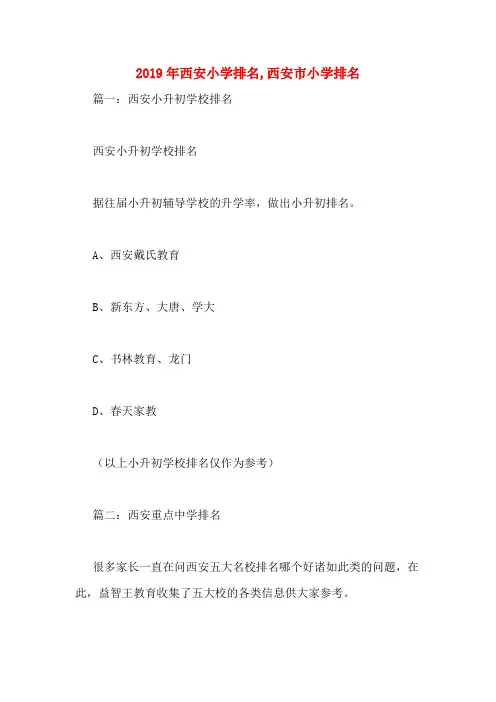 2019年西安小学排名,西安市小学排名

篇一：西安小升初学校排名

西安小升初学校排名

据往届小升初辅导学校的升学率，做出小升初排名。

A、西安戴氏教育

B、新东方、大唐、学大

C、书林教育、龙门

D、春天家教

（以上小升初学校排名仅作为参考）

篇二：西安重点中学排名

很多家长一直在问西安五大名校排名哪个好诸如此类的问题，在此，益智王教育收集了五大校的各类信息供大家参考。